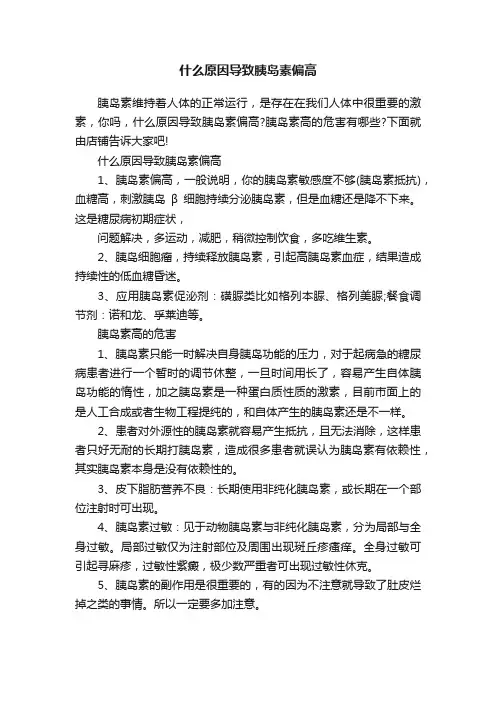 什么原因导致胰岛素偏高

胰岛素维持着人体的正常运行，是存在在我们人体中很重要的激素，你吗，什么原因导致胰岛素偏高?胰岛素高的危害有哪些?下面就由店铺告诉大家吧!

什么原因导致胰岛素偏高

1、胰岛素偏高，一般说明，你的胰岛素敏感度不够(胰岛素抵抗)，血糖高，刺激胰岛 β 细胞持续分泌胰岛素，但是血糖还是降不下来。这是糖尿病初期症状，

问题解决，多运动，减肥，稍微控制饮食，多吃维生素。

2、胰岛细胞瘤，持续释放胰岛素，引起高胰岛素血症，结果造成持续性的低血糖昏迷。

3、应用胰岛素促泌剂：磺脲类比如格列本脲、格列美脲;餐食调节剂：诺和龙、孚莱迪等。

胰岛素高的危害

1、胰岛素只能一时解决自身胰岛功能的压力，对于起病急的糖尿病患者进行一个暂时的调节休整，一旦时间用长了，容易产生自体胰岛功能的惰性，加之胰岛素是一种蛋白质性质的激素，目前市面上的是人工合成或者生物工程提纯的，和自体产生的胰岛素还是不一样。

2、患者对外源性的胰岛素就容易产生抵抗，且无法消除，这样患者只好无耐的长期打胰岛素，造成很多患者就误认为胰岛素有依赖性，其实胰岛素本身是没有依赖性的。

3、皮下脂肪营养不良：长期使用非纯化胰岛素，或长期在一个部位注射时可出现。

4、胰岛素过敏：见于动物胰岛素与非纯化胰岛素，分为局部与全身过敏。局部过敏仅为注射部位及周围出现斑丘疹瘙痒。全身过敏可引起寻麻疹，过敏性紫癜，极少数严重者可出现过敏性休克。

5、胰岛素的副作用是很重要的，有的因为不注意就导致了肚皮烂掉之类的事情。所以一定要多加注意。